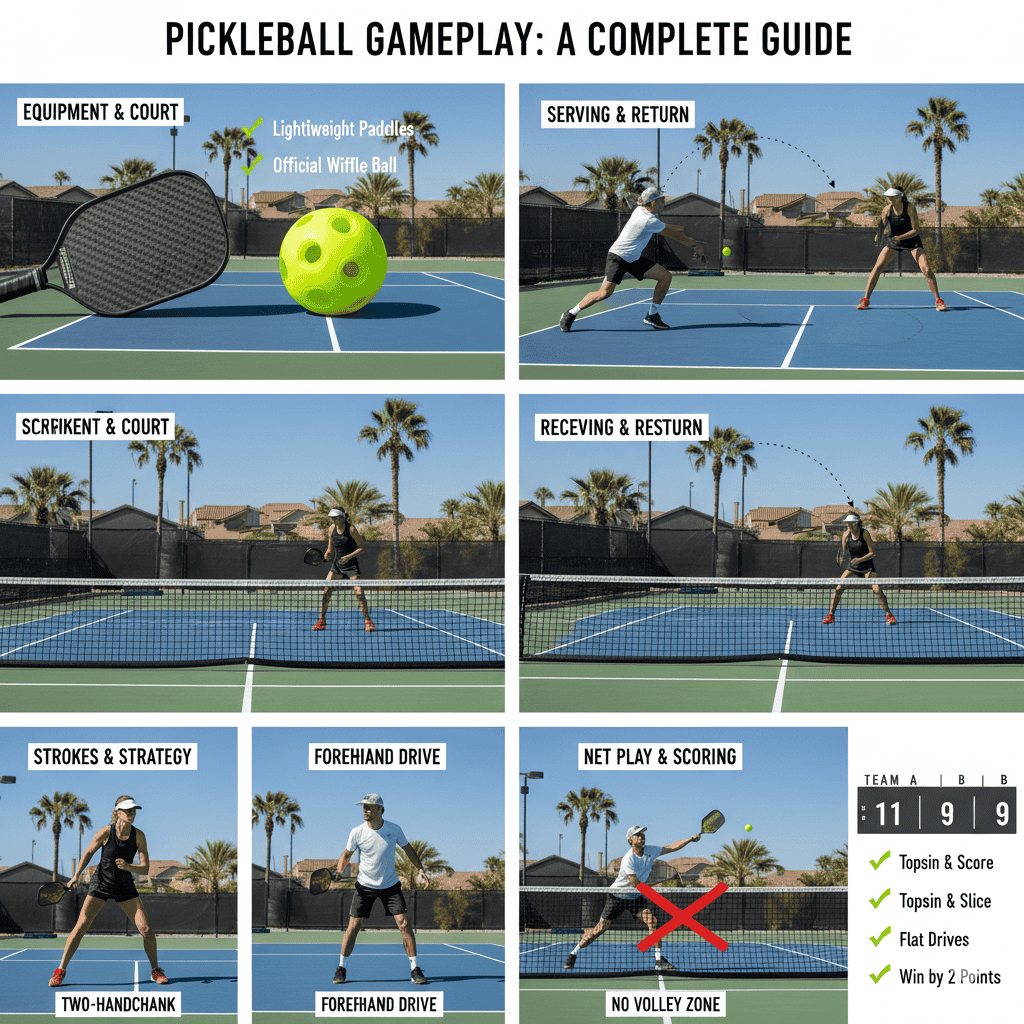 PICKLEBALL GAMEPLAY: A COMPLETE GUIDE

EQUIPMENT & COURT

✓ Lightiwsight Paddles

✓ Official Wiffle Ball

SERVING & RETURN

SCRFIKENT & COURT

RECEVING & RESTURN

STROKES & STRATEGY

TWO-HANDCHANK

FOREHIAND DRIVE

FOREHAND DRIVE

NET PLAY & SCORING

NO VOLLEY ZONE

TEAM A | B | B
11 | 9 | 9

✓ Topsin & Score

✓ Topsin & Slice

✓ Flat Drives

✓ Win by 2 Points